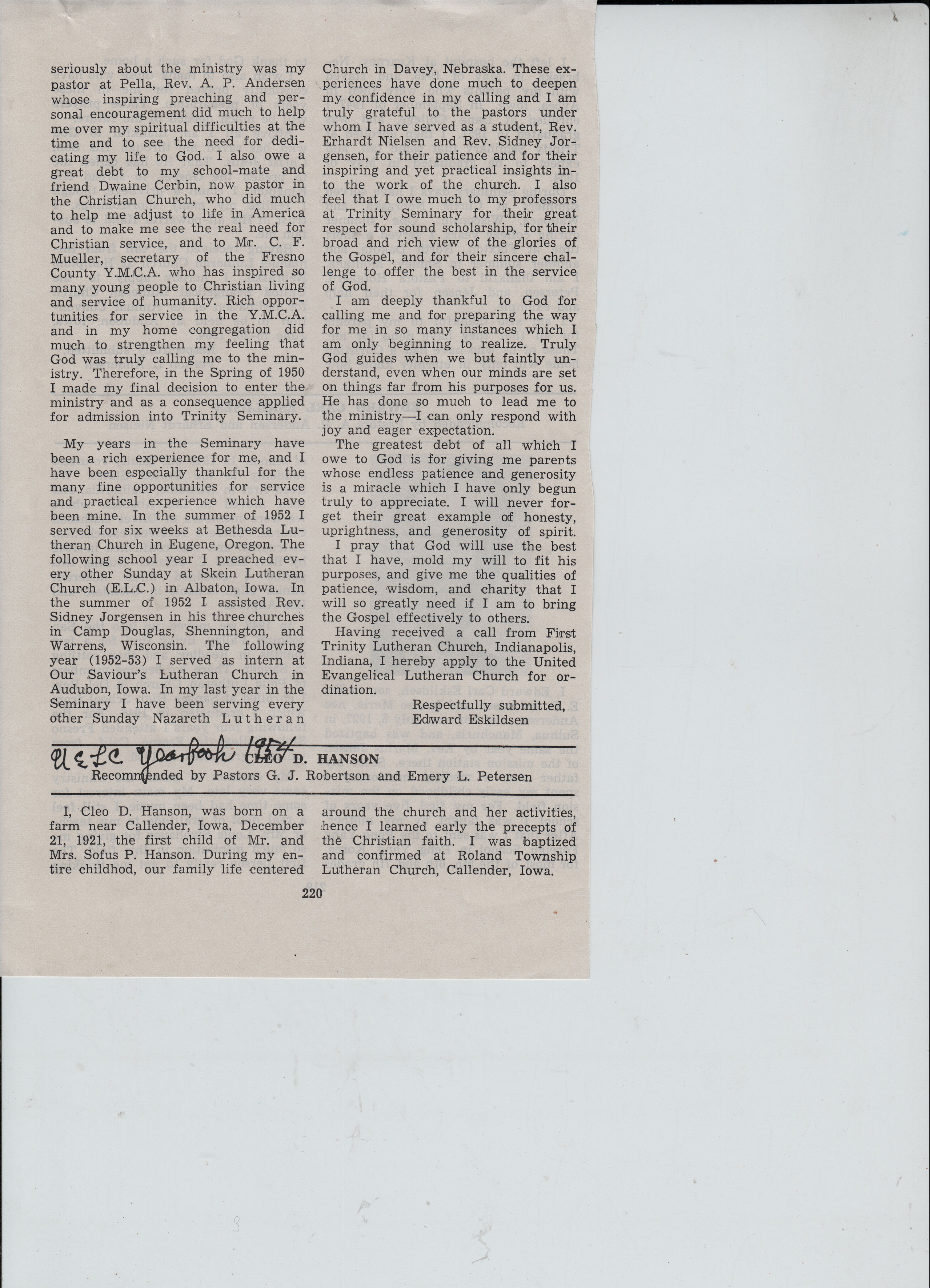 seriously about the ministry was my pastor at Pella, Rev. A. P. Andersen whose inspiring preaching and personal encouragement did much to help me over my spiritual difficulties at the time and to see the need for dedicating my life to God. I also owe a great debt to my school-mate and friend Dwaine Cerbin, now pastor in the Christian Church, who did much to help me adjust to life in America and to make me see the real need for Christian service, and to Mr. C. F. Mueller, secretary of the Fresno County Y.M.C.A. who has inspired so many young people to Christian living and service of humanity. Rich opportunities for service in the Y.M.C.A. and in my home congregation did much to strengthen my feeling that God was truly calling me to the ministry. Therefore, in the Spring of 1950 I made my final decision to enter the ministry and as a consequence applied for admission into Trinity Seminary.

My years in the Seminary have been a rich experience for me, and I have been especially thankful for the many fine opportunities for service and practical experience which have been mine. In the summer of 1952 I served for six weeks at Bethesda Lutheran Church in Eugene, Oregon. The following school year I preached every other Sunday at Skein Lutheran Church (E.L.C.) in Albaton, Iowa. In the summer of 1952 I assisted Rev. Sidney Jorgensen in his three churches in Camp Douglas, Shennington, and Warrens, Wisconsin. The following year (1952-53) I served as intern at Our Saviour's Lutheran Church in Audubon, Iowa. In my last year in the Seminary I have been serving every other Sunday Nazareth Lutheran Church in Davey, Nebraska. These experiences have done much to deepen my confidence in my calling and I am truly grateful to the pastors under whom I have served as a student, Rev. Erhardt Nielsen and Rev. Sidney Jorgensen, for their patience and for their inspiring and yet practical insights into the work of the church. I also feel that I owe much to my professors at Trinity Seminary for their great respect for sound scholarship, for their broad and rich view of the glories of the Gospel, and for their sincere challenge to offer the best in the service of God.

I am deeply thankful to God for calling me and for preparing the way for me in so many instances which I am only beginning to realize. Truly God guides when we but faintly understand, even when our minds are set on things far from his purposes for us. He has done so much to lead me to the ministry—I can only respond with joy and eager expectation.

The greatest debt of all which I owe to God is for giving me parents whose endless patience and generosity is a miracle which I have only begun truly to appreciate. I will never forget their great example of honesty, uprightness, and generosity of spirit.

I pray that God will use the best that I have, mold my will to fit his purposes, and give me the qualities of patience, wisdom, and charity that I will so greatly need if I am to bring the Gospel effectively to others.

Having received a call from First Trinity Lutheran Church, Indianapolis, Indiana, I hereby apply to the United Evangelical Lutheran Church for ordination.

Respectfully submitted,
Edward Eskildsen

UELC Yearbook 1954

CLEO D. HANSON
Recommended by Pastors G. J. Robertson and Emery L. Petersen

I, Cleo D. Hanson, was born on a farm near Callender, Iowa, December 21, 1921, the first child of Mr. and Mrs. Sofus P. Hanson. During my entire childhod, our family life centered around the church and her activities, hence I learned early the precepts of the Christian faith. I was baptized and confirmed at Roland Township Lutheran Church, Callender, Iowa.

220